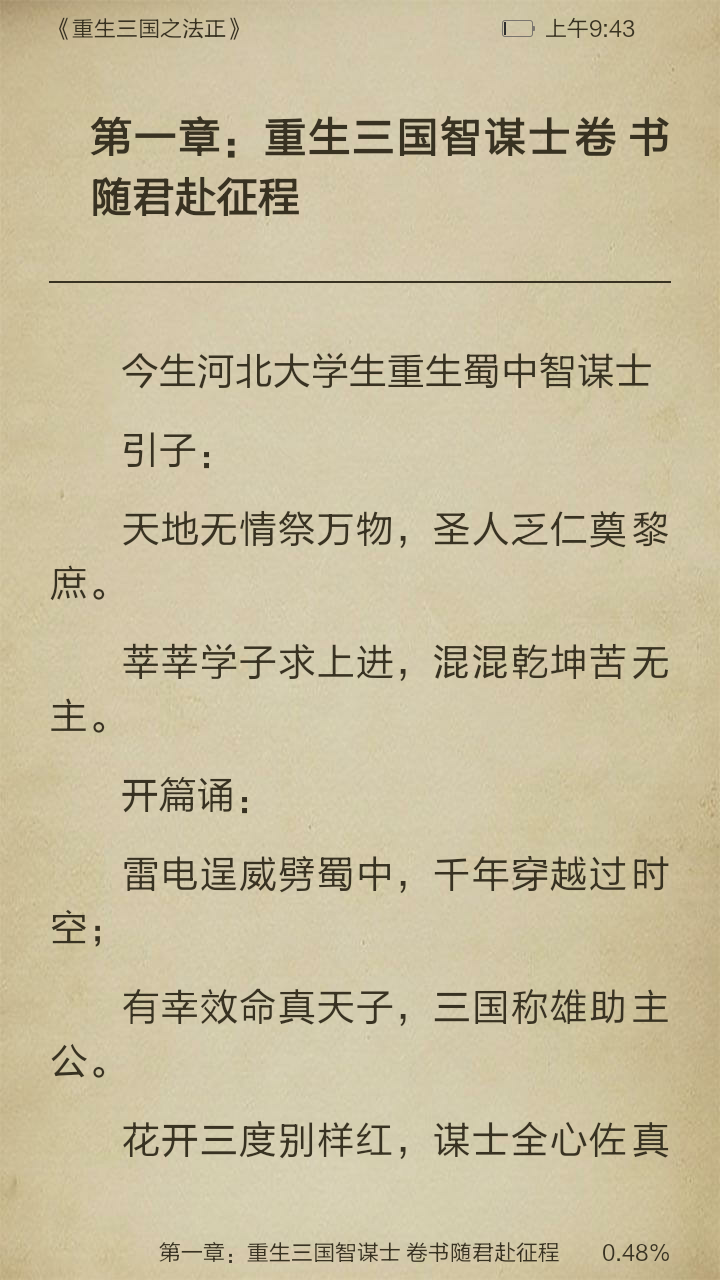 《重生三国之法正》

上午9:43

第一章：重生三国智谋士卷 书随君赴征程

今生河北大学生重生蜀中智谋士

引子：

天地无情祭万物，圣人乏仁奠黎庶。

莘莘学子求上进，混混乾坤苦无主。

开篇诵：

雷电逞威劈蜀中，千年穿越过时空；

有幸效命真天子，三国称雄助主公。

花开三度别样红，谋士全心佐真

第一章：重生三国智谋士 卷书随君赴征程　0.48%